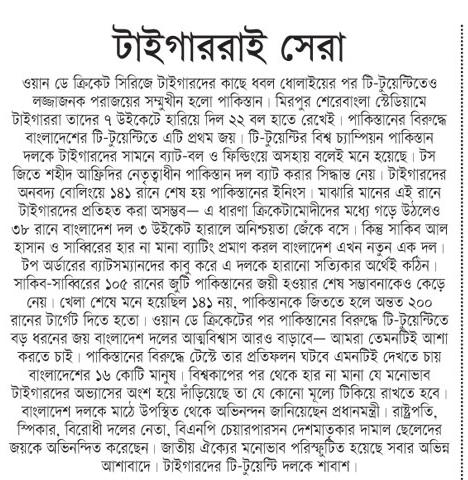 টাইগাররাই সেরা

ওয়ান ডে ক্রিকেট সিরিজে টাইগারদের কাছে ধবল ধোলাইয়ের পর টি-টুয়েন্টিতেও লজ্জাজনক পরাজয়ের সম্মুখীন হলো পাকিস্তান। মিরপুর শেরেবাংলা স্টেডিয়ামে টাইগাররা তাদের ৭ উইকেটে হারিয়ে দিল ২২ বল হাতে রেখেই। পাকিস্তানের বিরুদ্ধে বাংলাদেশের টি-টুয়েন্টিতে এটি প্রথম জয়। টি-টুয়েন্টির বিশ্ব চ্যাম্পিয়ন পাকিস্তান দলকে টাইগারদের সামনে ব্যাট-বল ও ফিল্ডিংয়ে অসহায় বলেই মনে হয়েছে। টস জিতে শহীদ আফ্রিদির নেতৃত্বাধীন পাকিস্তান দল ব্যাট করার সিদ্ধান্ত নেয়। টাইগারদের অনবদ্য বোলিংয়ে ১৪১ রানে শেষ হয় পাকিস্তানের ইনিংস। মাঝারি মানের এই রানে টাইগারদের প্রতিহত করা অসম্ভব— এ ধারণা ক্রিকেটামোদীদের মধ্যে গড়ে উঠলেও ৩৮ রানে বাংলাদেশ দল ৩ উইকেট হারালে অনিশ্চয়তা জেঁকে বসে। কিন্তু সাকিব আল হাসান ও সাব্বিরের হার না মানা ব্যাটিং প্রমাণ করল বাংলাদেশ এখন নতুন এক দল। টপ অর্ডারের ব্যাটসম্যানদের কাবু করে এ দলকে হারানো সত্যিকার অর্থেই কঠিন। সাকিব-সাব্বিরের ১০৫ রানের জুটি পাকিস্তানের জয়ী হওয়ার শেষ সম্ভাবনাকেও কেড়ে নেয়। খেলা শেষে মনে হয়েছিল ১৪১ নয়, পাকিস্তানকে জিততে হলে অন্তত ২০০ রানের টার্গেট দিতে হতো। ওয়ান ডে ক্রিকেটের পর পাকিস্তানের বিরুদ্ধে টি-টুয়েন্টিতে বড় ধরনের জয় বাংলাদেশ দলের আত্মবিশ্বাস আরও বাড়াবে— আমরা তেমনটিই আশা করতে চাই। পাকিস্তানের বিরুদ্ধে টেস্টে তার প্রতিফলন ঘটবে এমনটিই দেখতে চায় বাংলাদেশের ১৬ কোটি মানুষ। বিশ্বকাপের পর থেকে হার না মানা যে মনোভাব টাইগারদের অভ্যাসের অংশ হয়ে দাঁড়িয়েছে তা যে কোনো মূল্যে টিকিয়ে রাখতে হবে। বাংলাদেশ দলকে মাঠে উপস্থিত থেকে অভিনন্দন জানিয়েছেন প্রধানমন্ত্রী। রাষ্ট্রপতি, স্পিকার, বিরোধী দলের নেতা, বিএনপি চেয়ারপারসন দেশমাতৃকার দামাল ছেলেদের জয়কে অভিনন্দিত করেছেন। জাতীয় ঐক্যের মনোভাব পরিস্ফুটিত হয়েছে সবার অভিন্ন আশাবাদে। টাইগারদের টি-টুয়েন্টি দলকে শাবাশ।